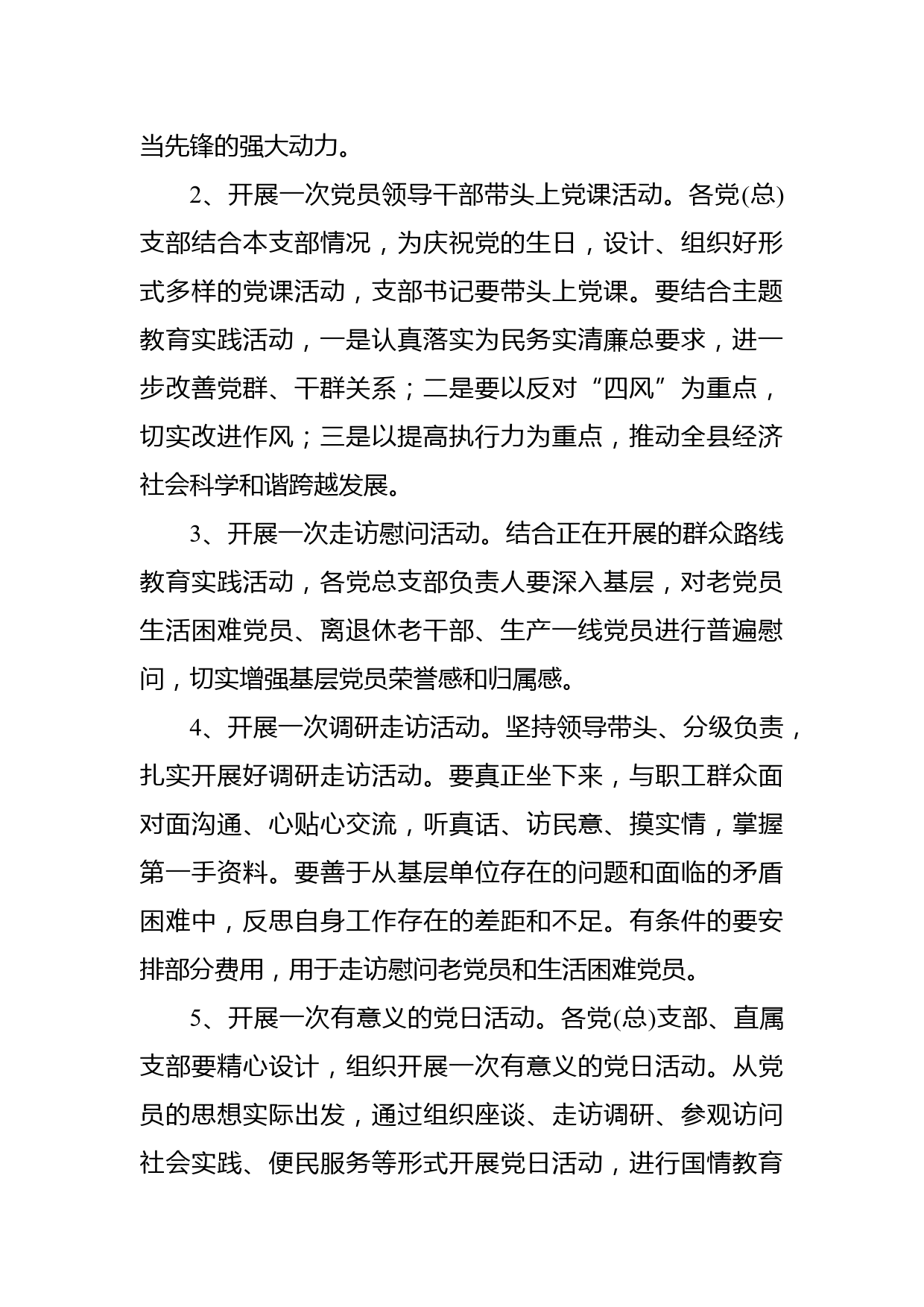 当先锋的强大动力。

2、开展一次党员领导干部带头上党课活动。各党(总)支部结合本支部情况，为庆祝党的生日，设计、组织好形式多样的党课活动，支部书记要带头上党课。要结合主题教育实践活动，一是认真落实为民务实清廉总要求，进一步改善党群、干群关系；二是要以反对“四风”为重点，切实改进作风；三是以提高执行力为重点，推动全县经济社会科学和谐跨越发展。

3、开展一次走访慰问活动。结合正在开展的群众路线教育实践活动，各党总支部负责人要深入基层，对老党员生活困难党员、离退休老干部、生产一线党员进行普遍慰问，切实增强基层党员荣誉感和归属感。

4、开展一次调研走访活动。坚持领导带头、分级负责，扎实开展好调研走访活动。要真正坐下来，与职工群众面对面沟通、心贴心交流，听真话、访民意、摸实情，掌握第一手资料。要善于从基层单位存在的问题和面临的矛盾困难中，反思自身工作存在的差距和不足。有条件的要安排部分费用，用于走访慰问老党员和生活困难党员。

5、开展一次有意义的党日活动。各党(总)支部、直属支部要精心设计，组织开展一次有意义的党日活动。从党员的思想实际出发，通过组织座谈、走访调研、参观访问社会实践、便民服务等形式开展党日活动，进行国情教育